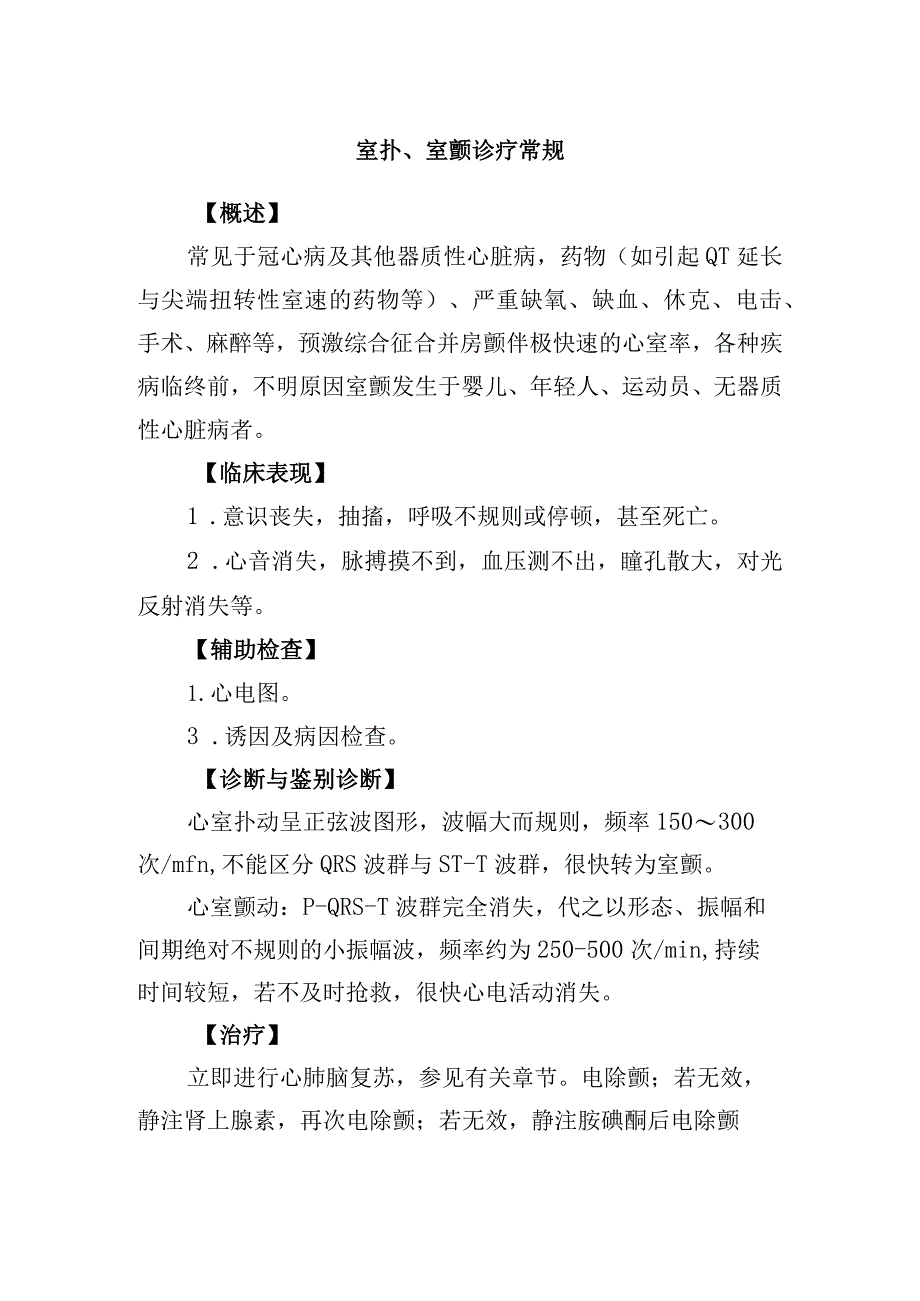 室扑、室颤诊疗常规

【概述】

常见于冠心病及其他器质性心脏病，药物（如引起QT延长与尖端扭转性室速的药物等）、严重缺氧、缺血、休克、电击、手术、麻醉等，预激综合征合并房颤伴极快速的心室率，各种疾病临终前，不明原因室颤发生于婴儿、年轻人、运动员、无器质性心脏病者。

【临床表现】

1．意识丧失，抽搐，呼吸不规则或停顿，甚至死亡。

2．心音消失，脉搏摸不到，血压测不出，瞳孔散大，对光反射消失等。

【辅助检查】

1.心电图。

3．诱因及病因检查。

【诊断与鉴别诊断】

心室扑动呈正弦波图形，波幅大而规则，频率150～300次/mfn,不能区分QRS波群与ST-T波群，很快转为室颤。

心室颤动：P-QRS-T波群完全消失，代之以形态、振幅和间期绝对不规则的小振幅波，频率约为250-500次/min,持续时间较短，若不及时抢救，很快心电活动消失。

【治疗】

立即进行心肺脑复苏，参见有关章节。电除颤；若无效，静注肾上腺素，再次电除颤；若无效，静注胺碘酮后电除颤